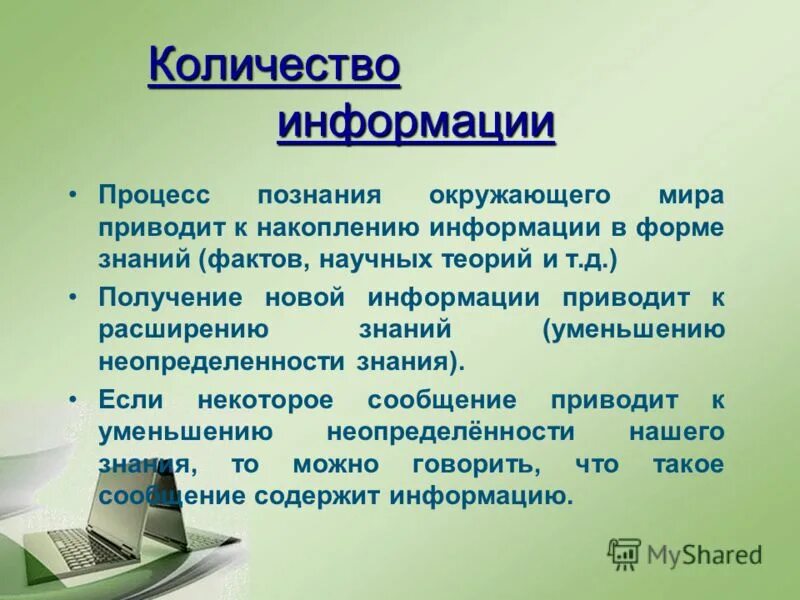 Количество информации

• Процесс познания окружающего мира приводит к накоплению информации в форме знаний (фактов, научных теорий и т.д.)

• Получение новой информации приводит к расширению знаний (уменьшению неопределенности знания).

• Если некоторое сообщение приводит к уменьшению неопределённости нашего знания, то можно говорить, что такое сообщение содержит информацию.

MyShared